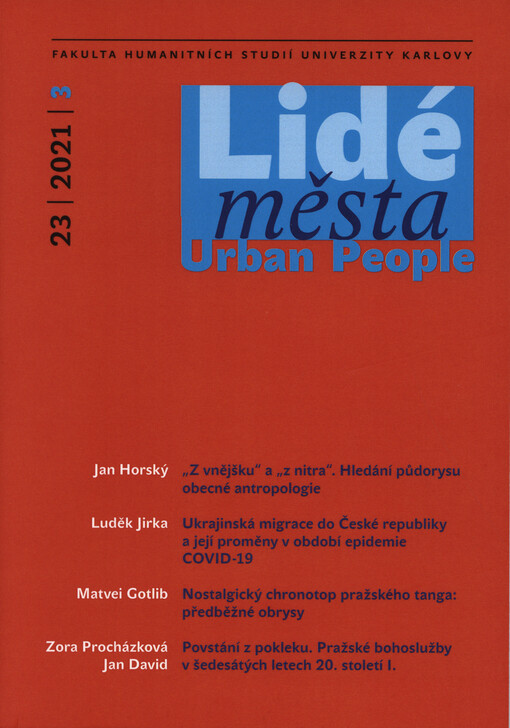 FAKULTA HUMANITNÍCH STUDIÍ UNIVERZITY KARLOVY

23 | 2021 | 3

Lidé
města
Urban People

Jan Horský
„Z vnějšku“ a „z nitra“. Hledání půdorysu obecné antropologie

Luděk Jirka
Ukrajinská migrace do České republiky a její proměny v období epidemie COVID-19

Matvei Gotlib
Nostalgický chronotop pražského tanga: předběžné obrysy

Zora Procházková
Jan David
Povstání z pokleku. Pražské bohoslužby v šedesátých letech 20. století I.